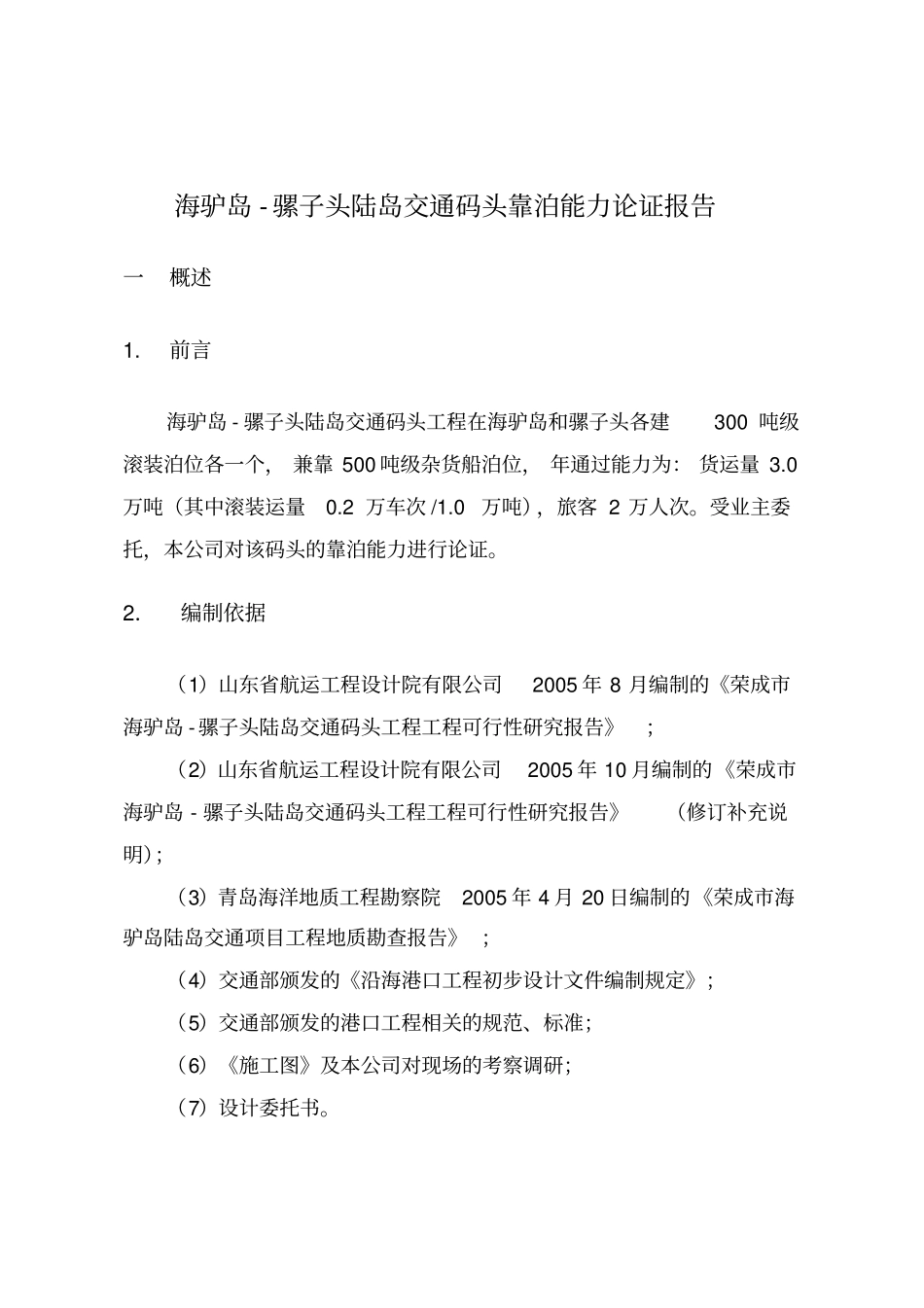 海驴岛 - 骡子头陆岛交通码头靠泊能力论证报告

一　概述

1.　前言

海驴岛 - 骡子头陆岛交通码头工程在海驴岛和骡子头各建 300 吨级滚装泊位各一个，兼靠 500 吨级杂货船泊位，年通过能力为：货运量 3.0 万吨（其中滚装运量 0.2 万车次 /1.0 万吨），旅客 2 万人次。受业主委托，本公司对该码头的靠泊能力进行论证。

2.　编制依据

（1）山东省航运工程设计院有限公司 2005 年 8 月编制的《荣成市海驴岛 - 骡子头陆岛交通码头工程工程可行性研究报告》；

（2）山东省航运工程设计院有限公司 2005 年 10 月编制的《荣成市海驴岛 - 骡子头陆岛交通码头工程工程可行性研究报告》（修订补充说明）；

（3）青岛海洋地质工程勘察院 2005 年 4 月 20 日编制的《荣成市海驴岛陆岛交通项目工程地质勘查报告》；

（4）交通部颁发的《沿海港口工程初步设计文件编制规定》；

（5）交通部颁发的港口工程相关的规范、标准；

（6）《施工图》及本公司对现场的考察调研；

（7）设计委托书。